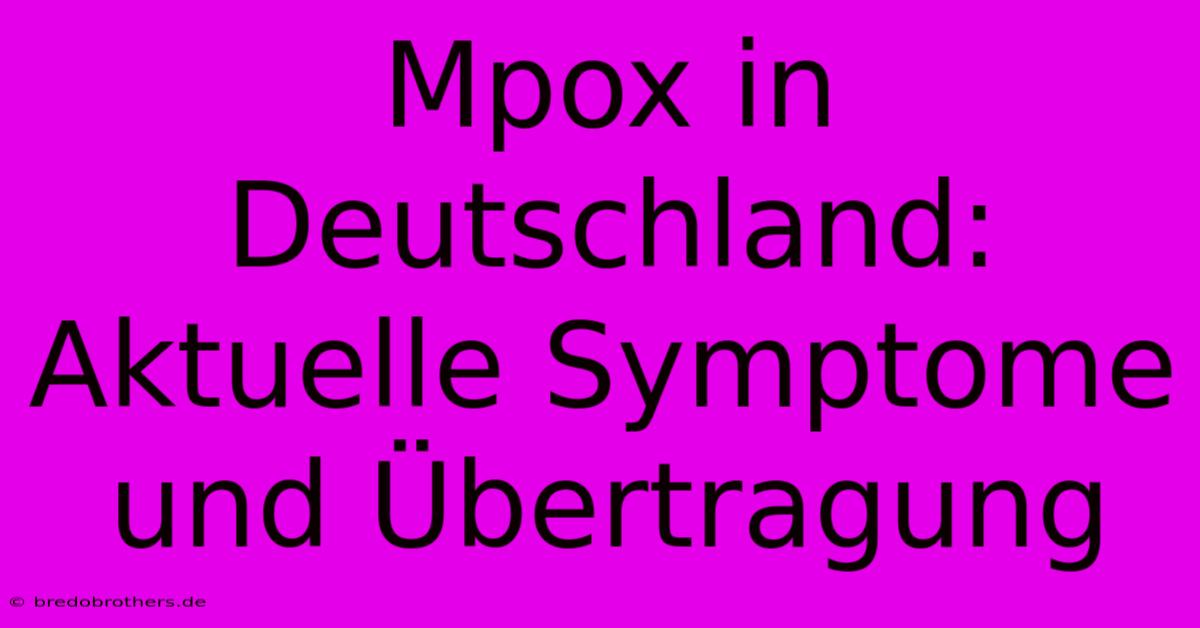 Mpox in Deutschland: Aktuelle Symptome und Übertragung

© bredobrothers.de